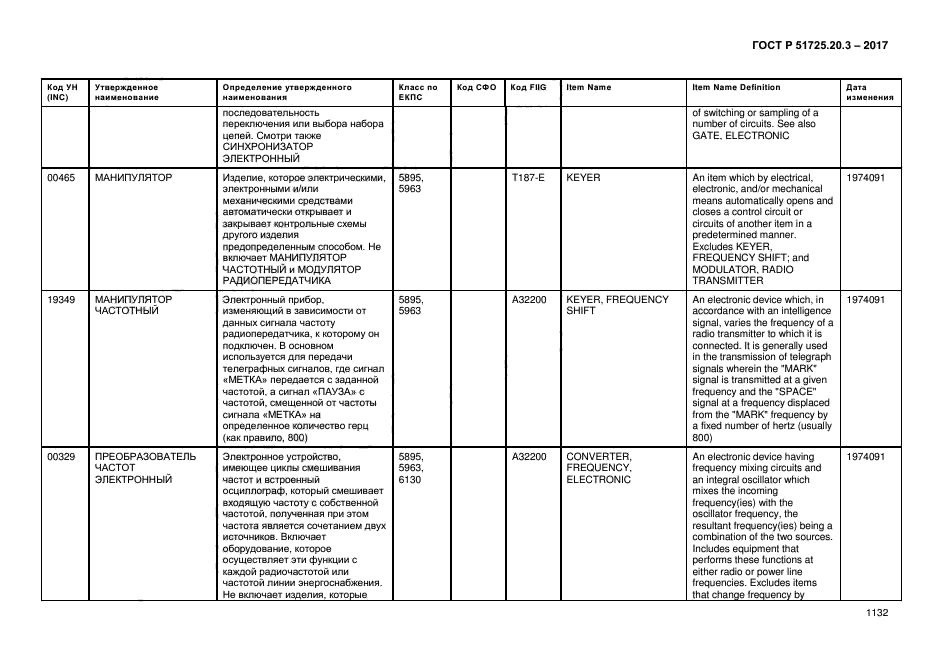 ГОСТ Р 51725.20.3 – 2017

| Код УН (INC) | Утвержденное наименование | Определение утвержденного наименования | Класс по ЕКПС | Код СФО | Код FIIG | Item Name | Item Name Definition | Дата изменения |
|---|---|---|---|---|---|---|---|---|
| | | последовательность переключения или выбора набора цепей. Смотри также СИНХРОНИЗАТОР ЭЛЕКТРОННЫЙ | | | | | of switching or sampling of a number of circuits. See also GATE, ELECTRONIC | |
| 00465 | МАНИПУЛЯТОР | Изделие, которое электрическими, электронными и/или механическими средствами автоматически открывает и закрывает контрольные схемы другого изделия предопределенным способом. Не включает МАНИПУЛЯТОР ЧАСТОТНЫЙ и МОДУЛЯТОР РАДИОПЕРЕДАТЧИКА | 5895, 5963 | | T187-E | KEYER | An item which by electrical, electronic, and/or mechanical means automatically opens and closes a control circuit or circuits of another item in a predetermined manner. Excludes KEYER, FREQUENCY SHIFT; and MODULATOR, RADIO TRANSMITTER | 1974091 |
| 19349 | МАНИПУЛЯТОР ЧАСТОТНЫЙ | Электронный прибор, изменяющий в зависимости от данных сигнала частоту радиопередатчика, к которому он подключен. В основном используется для передачи телеграфных сигналов, где сигнал «МЕТКА» передается с заданной частотой, а сигнал «ПАУЗА» с частотой, смещенной от частоты сигнала «МЕТКА» на определенное количество герц (как правило, 800) | 5895, 5963 | | A32200 | KEYER, FREQUENCY SHIFT | An electronic device which, in accordance with an intelligence signal, varies the frequency of a radio transmitter to which it is connected. It is generally used in the transmission of telegraph signals wherein the "MARK" signal is transmitted at a given frequency and the "SPACE" signal at a frequency displaced from the "MARK" frequency by a fixed number of hertz (usually 800) | 1974091 |
| 00329 | ПРЕОБРАЗОВАТЕЛЬ ЧАСТОТ ЭЛЕКТРОННЫЙ | Электронное устройство, имеющее циклы смешивания частот и встроенный осциллограф, который смешивает входящую частоту с собственной частотой, полученная при этом частота является сочетанием двух источников. Включает оборудование, которое осуществляет эти функции с каждой радиочастотой или частотой линии энергоснабжения. Не включает изделия, которые | 5895, 5963, 6130 | | A32200 | CONVERTER, FREQUENCY, ELECTRONIC | An electronic device having frequency mixing circuits and an integral oscillator which mixes the incoming frequency(ies) with the oscillator frequency, the resultant frequency(ies) being a combination of the two sources. Includes equipment that performs these functions at either radio or power line frequencies. Excludes items that change frequency by | 1974091 |

1132